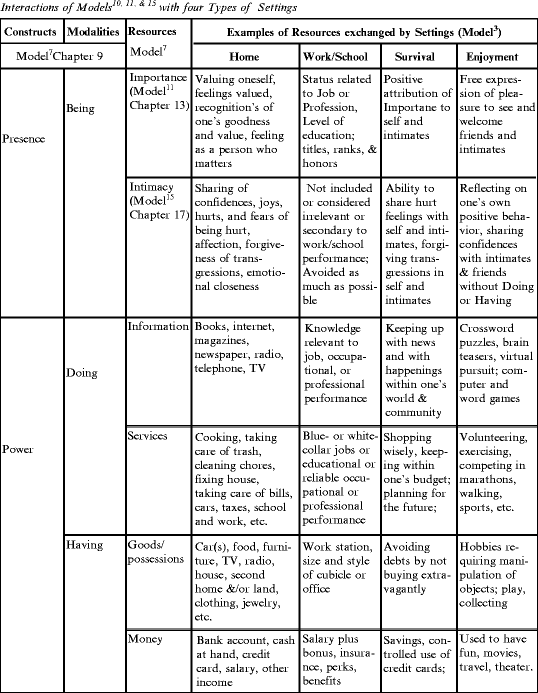 Interactions of Models$^{10, 11, \& 15}$ with four Types of Settings

| Constructs | Modalities | Resources | Examples of Resources exchanged by Settings (Model$^3$) | | | |
|---|---|---|---|---|---|---|
| Model$^7$Chapter 9 | | Model$^7$ | Home | Work/School | Survival | Enjoyment |
| Presence | Being | Importance (Model$^{11}$ Chapter 13) | Valuing oneself, feelings valued, recognition's of one's goodness and value, feeling as a person who matters | Status related to Job or Profession, Level of education; titles, ranks, & honors | Positive attribution of Importane to self and intimates | Free expression of pleasure to see and welcome friends and intimates |
| | | Intimacy (Model$^{15}$ Chapter 17) | Sharing of confidences, joys, hurts, and fears of being hurt, affection, forgiveness of transgressions, emotional closeness | Not included or considered irrelevant or secondary to work/school performance; Avoided as much as possible | Ability to share hurt feelings with self and intimates, forgiving transgressions in self and intimates | Reflecting on one's own positive behavior, sharing confidences with intimates & friends without Doing or Having |
| Power | Doing | Information | Books, internet, magazines, newspaper, radio, telephone, TV | Knowledge relevant to job, occupational, or professional performance | Keeping up with news and with happenings within one's world & community | Crossword puzzles, brain teasers, virtual pursuit; computer and word games |
| | | Services | Cooking, taking care of trash, cleaning chores, fixing house, taking care of bills, cars, taxes, school and work, etc. | Blue- or white-collar jobs or educational or reliable occupational or professional performance | Shopping wisely, keeping within one's budget; planning for the future; | Volunteering, exercising, competing in marathons, walking, sports, etc. |
| | Having | Goods/ possessions | Car(s), food, furniture, TV, radio, house, second home &/or land, clothing, jewelry, etc. | Work station, size and style of cubicle or office | Avoiding debts by not buying extravagantly | Hobbies requiring manipulation of objects; play, collecting |
| | | Money | Bank account, cash at hand, credit card, salary, other income | Salary plus bonus, insurance, perks, benefits | Savings, controlled use of credit cards; | Used to have fun, movies, travel, theater. |